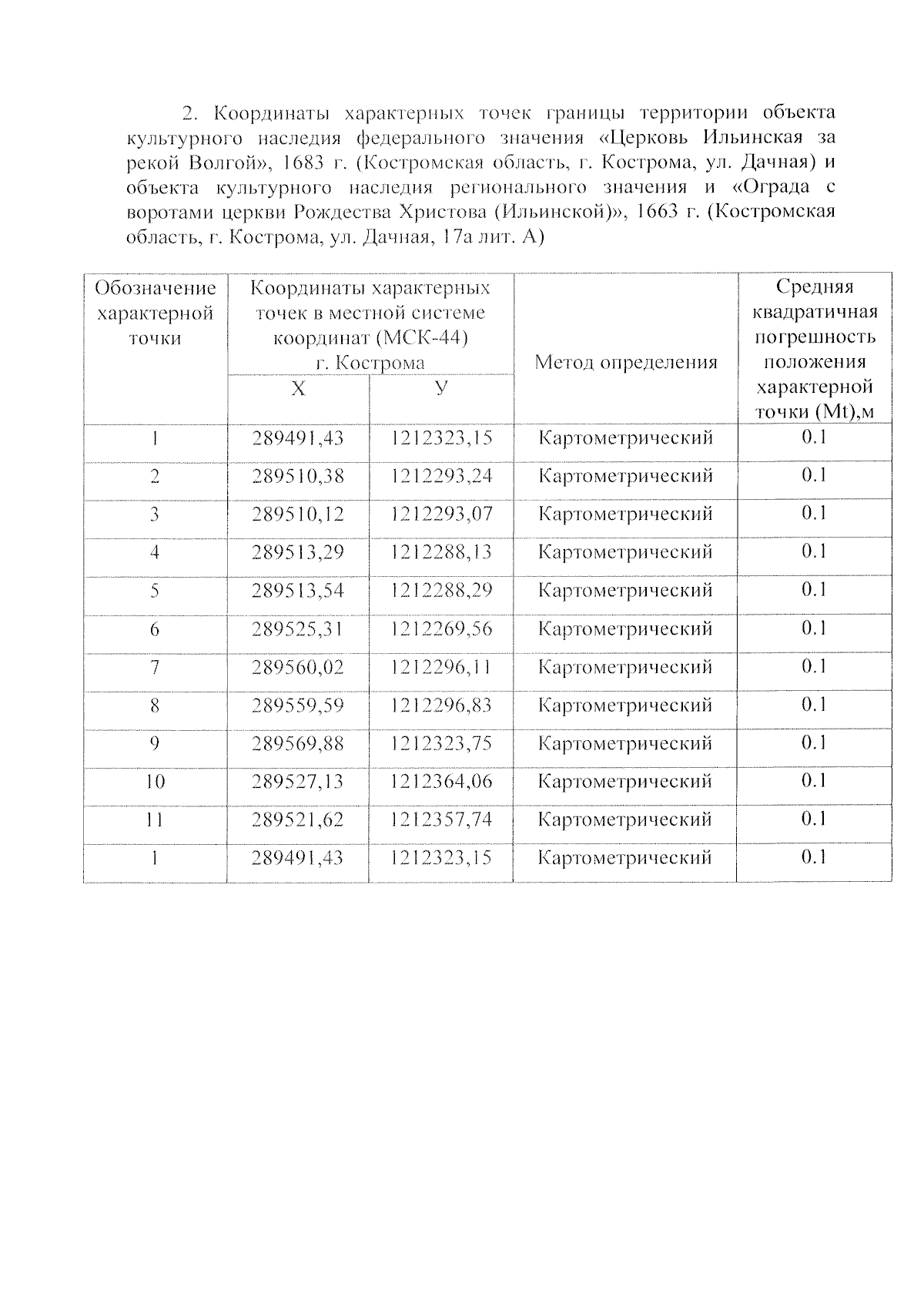 2. Координаты характерных точек границы территории объекта культурного наследия федерального значения «Церковь Ильинская за рекой Волгой», 1683 г. (Костромская область, г. Кострома, ул. Дачная) и объекта культурного наследия регионального значения и «Ограда с воротами церкви Рождества Христова (Ильинской)», 1663 г. (Костромская область, г. Кострома, ул. Дачная, 17а лит. А)

| Обозначение характерной точки | Координаты характерных точек в местной системе координат (МСК-44) г. Кострома X | Координаты характерных точек в местной системе координат (МСК-44) г. Кострома У | Метод определения | Средняя квадратичная погрешность положения характерной точки (Mt),м |
|---|---|---|---|---|
| 1 | 289491,43 | 1212323,15 | Картометрический | 0.1 |
| 2 | 289510,38 | 1212293,24 | Картометрический | 0.1 |
| 3 | 289510,12 | 1212293,07 | Картометрический | 0.1 |
| 4 | 289513,29 | 1212288,13 | Картометрический | 0.1 |
| 5 | 289513,54 | 1212288,29 | Картометрический | 0.1 |
| 6 | 289525,31 | 1212269,56 | Картометрический | 0.1 |
| 7 | 289560,02 | 1212296,11 | Картометрический | 0.1 |
| 8 | 289559,59 | 1212296,83 | Картометрический | 0.1 |
| 9 | 289569,88 | 1212323,75 | Картометрический | 0.1 |
| 10 | 289527,13 | 1212364,06 | Картометрический | 0.1 |
| 11 | 289521,62 | 1212357,74 | Картометрический | 0.1 |
| 1 | 289491,43 | 1212323,15 | Картометрический | 0.1 |